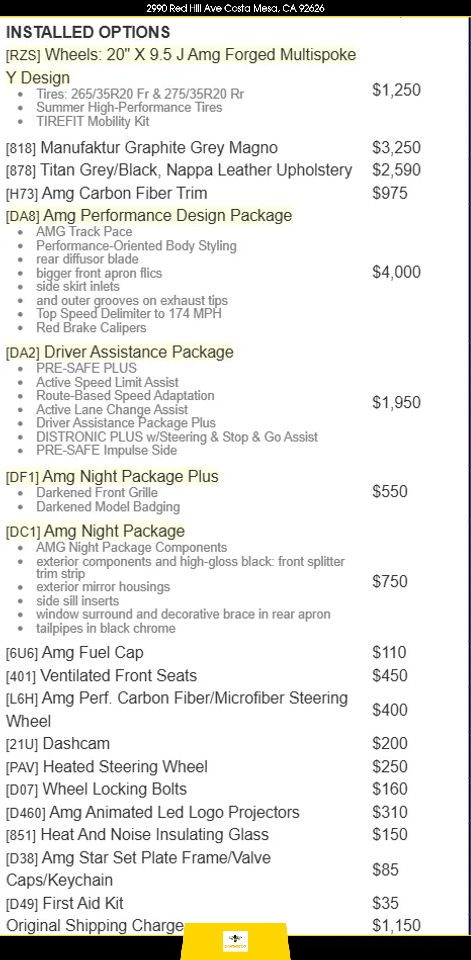 2990 Red Hill Ave Costa Mesa, CA 92626

INSTALLED OPTIONS

[RZS] Wheels: 20" X 9.5 J Amg Forged Multispoke Y Design
• Tires: 265/35R20 Fr & 275/35R20 Rr
• Summer High-Performance Tires
• TIREFIT Mobility Kit
$1,250

[818] Manufaktur Graphite Grey Magno $3,250
[878] Titan Grey/Black, Nappa Leather Upholstery $2,590
[H73] Amg Carbon Fiber Trim $975

[DA8] Amg Performance Design Package
• AMG Track Pace
• Performance-Oriented Body Styling
• rear diffusor blade
• bigger front apron flics
• side skirt inlets
• and outer grooves on exhaust tips
• Top Speed Delimiter to 174 MPH
• Red Brake Calipers
$4,000

[DA2] Driver Assistance Package
• PRE-SAFE PLUS
• Active Speed Limit Assist
• Route-Based Speed Adaptation
• Active Lane Change Assist
• Driver Assistance Package Plus
• DISTRONIC PLUS w/Steering & Stop & Go Assist
• PRE-SAFE Impulse Side
$1,950

[DF1] Amg Night Package Plus
• Darkened Front Grille
• Darkened Model Badging
$550

[DC1] Amg Night Package
• AMG Night Package Components
• exterior components and high-gloss black: front splitter trim strip
• exterior mirror housings
• side sill inserts
• window surround and decorative brace in rear apron
• tailpipes in black chrome
$750

[6U6] Amg Fuel Cap $110
[401] Ventilated Front Seats $450
[L6H] Amg Perf. Carbon Fiber/Microfiber Steering Wheel $400
[21U] Dashcam $200
[PAV] Heated Steering Wheel $250
[D07] Wheel Locking Bolts $160
[D460] Amg Animated Led Logo Projectors $310
[851] Heat And Noise Insulating Glass $150
[D38] Amg Star Set Plate Frame/Valve Caps/Keychain $85
[D49] First Aid Kit $35
Original Shipping Charge $1,150